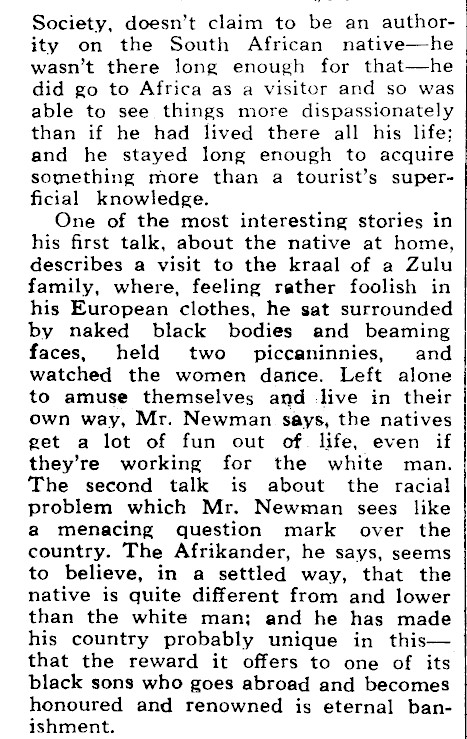 Society, doesn't claim to be an authority on the South African native—he wasn't there long enough for that—he did go to Africa as a visitor and so was able to see things more dispassionately than if he had lived there all his life; and he stayed long enough to acquire something more than a tourist's superficial knowledge.

One of the most interesting stories in his first talk, about the native at home, describes a visit to the kraal of a Zulu family, where, feeling rather foolish in his European clothes, he sat surrounded by naked black bodies and beaming faces, held two piccaninnies, and watched the women dance. Left alone to amuse themselves and live in their own way, Mr. Newman says, the natives get a lot of fun out of life, even if they're working for the white man. The second talk is about the racial problem which Mr. Newman sees like a menacing question mark over the country. The Afrikander, he says, seems to believe, in a settled way, that the native is quite different from and lower than the white man; and he has made his country probably unique in this—that the reward it offers to one of its black sons who goes abroad and becomes honoured and renowned is eternal banishment.